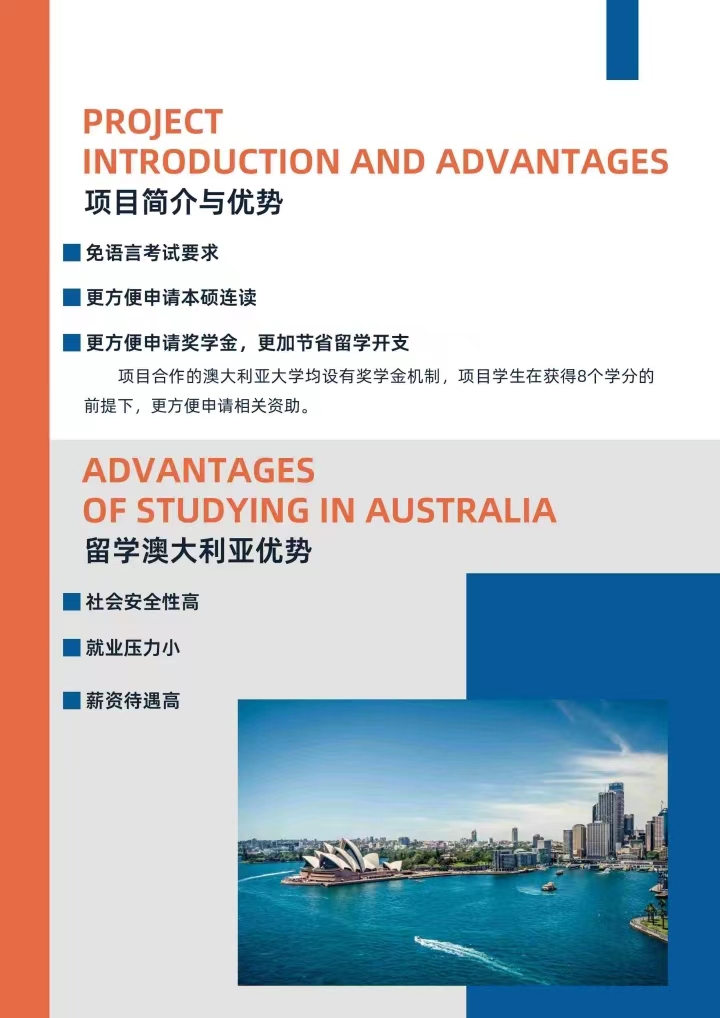 PROJECT
INTRODUCTION AND ADVANTAGES
项目简介与优势

免语言考试要求

更方便申请本硕连读

更方便申请奖学金，更加节省留学开支

项目合作的澳大利亚大学均设有奖学金机制，项目学生在获得8个学分的前提下，更方便申请相关资助。

ADVANTAGES
OF STUDYING IN AUSTRALIA
留学澳大利亚优势

社会安全性高

就业压力小

薪资待遇高